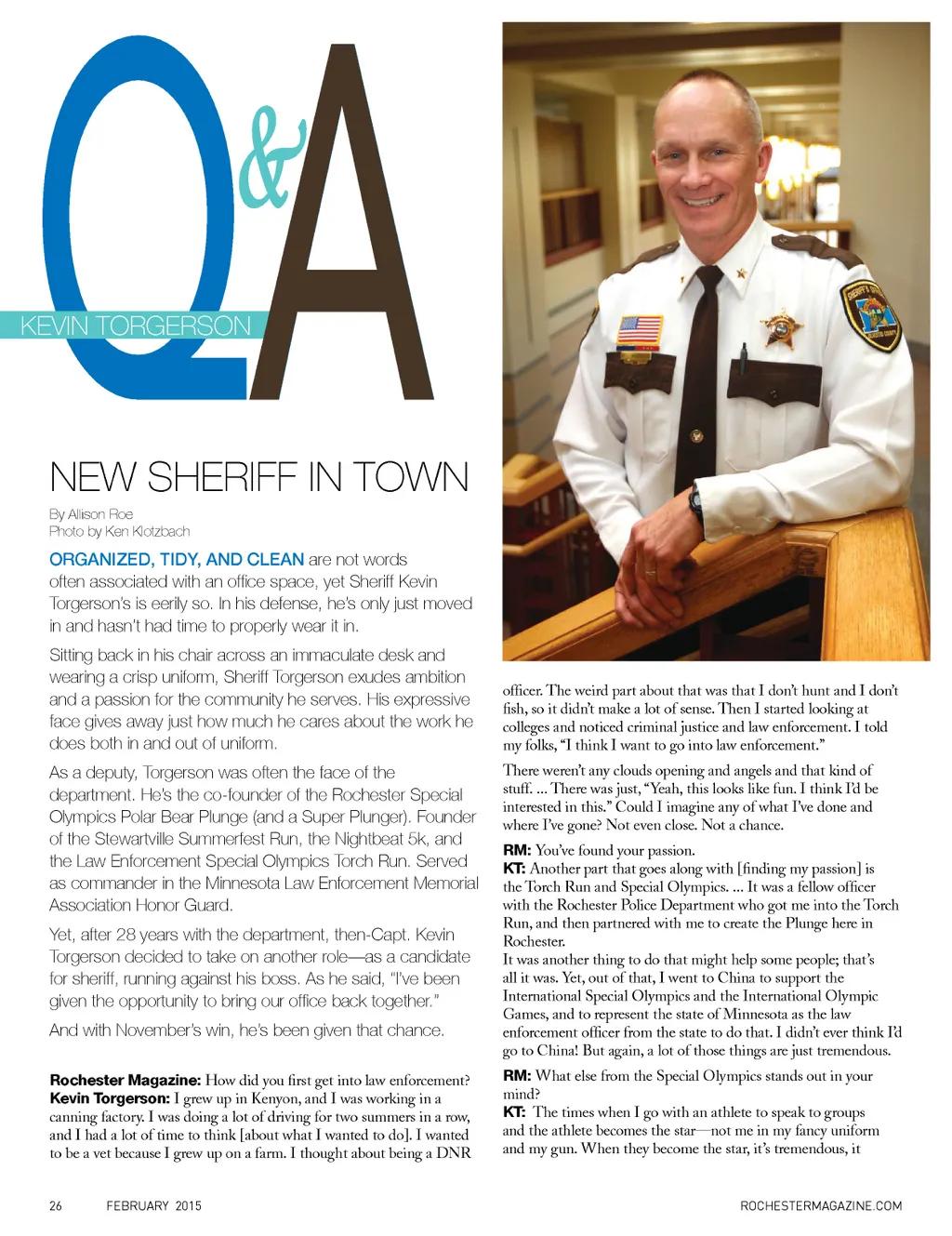 Q&A

KEVIN TORGERSON

NEW SHERIFF IN TOWN

By Allison Roe
Photo by Ken Klotzbach

ORGANIZED, TIDY, AND CLEAN are not words often associated with an office space, yet Sheriff Kevin Torgerson's is eerily so. In his defense, he's only just moved in and hasn't had time to properly wear it in.

Sitting back in his chair across an immaculate desk and wearing a crisp uniform, Sheriff Torgerson exudes ambition and a passion for the community he serves. His expressive face gives away just how much he cares about the work he does both in and out of uniform.

As a deputy, Torgerson was often the face of the department. He's the co-founder of the Rochester Special Olympics Polar Bear Plunge (and a Super Plunger). Founder of the Stewartville Summerfest Run, the Nightbeat 5k, and the Law Enforcement Special Olympics Torch Run. Served as commander in the Minnesota Law Enforcement Memorial Association Honor Guard.

Yet, after 28 years with the department, then-Capt. Kevin Torgerson decided to take on another role—as a candidate for sheriff, running against his boss. As he said, "I've been given the opportunity to bring our office back together."

And with November's win, he's been given that chance.

Rochester Magazine: How did you first get into law enforcement?
Kevin Torgerson: I grew up in Kenyon, and I was working in a canning factory. I was doing a lot of driving for two summers in a row, and I had a lot of time to think [about what I wanted to do]. I wanted to be a vet because I grew up on a farm. I thought about being a DNR officer. The weird part about that was that I don't hunt and I don't fish, so it didn't make a lot of sense. Then I started looking at colleges and noticed criminal justice and law enforcement. I told my folks, "I think I want to go into law enforcement."

There weren't any clouds opening and angels and that kind of stuff. ... There was just, "Yeah, this looks like fun. I think I'd be interested in this." Could I imagine any of what I've done and where I've gone? Not even close. Not a chance.

RM: You've found your passion.
KT: Another part that goes along with [finding my passion] is the Torch Run and Special Olympics. ... It was a fellow officer with the Rochester Police Department who got me into the Torch Run, and then partnered with me to create the Plunge here in Rochester.
It was another thing to do that might help some people; that's all it was. Yet, out of that, I went to China to support the International Special Olympics and the International Olympic Games, and to represent the state of Minnesota as the law enforcement officer from the state to do that. I didn't ever think I'd go to China! But again, a lot of those things are just tremendous.

RM: What else from the Special Olympics stands out in your mind?
KT: The times when I go with an athlete to speak to groups and the athlete becomes the star—not me in my fancy uniform and my gun. When they become the star, it's tremendous, it

26 FEBRUARY 2015 ROCHESTERMAGAZINE.COM